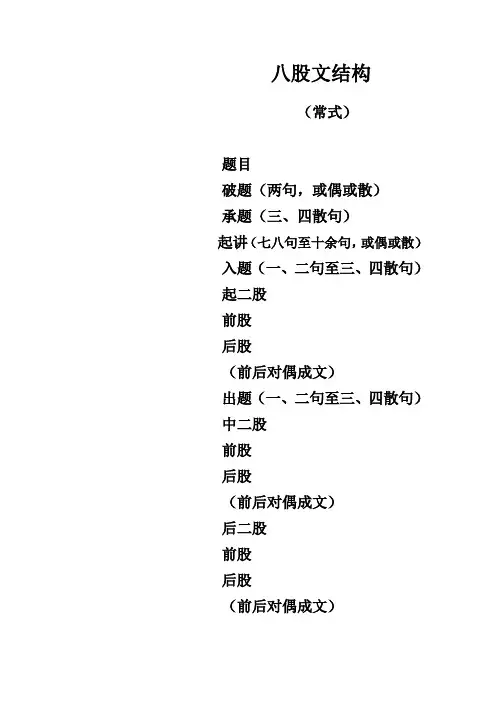 八股文结构

（常式）

题目
破题（两句，或偶或散）
承题（三、四散句）
起讲（七八句至十余句，或偶或散）
入题（一、二句至三、四散句）
起二股
前股
后股
（前后对偶成文）
出题（一、二句至三、四散句）
中二股
前股
后股
（前后对偶成文）
后二股
前股
后股
（前后对偶成文）